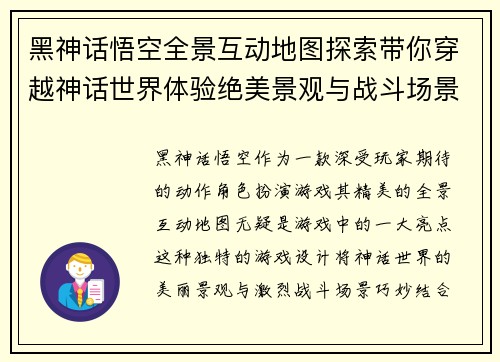 黑神话悟空全景互动地图探索带你穿越神话世界体验绝美景观与战斗场景

黑神话悟空作为一款深受玩家期待的动作角色扮演游戏其精美的全景互动地图无疑是游戏中的一大亮点这种独特的游戏设计将神话世界的美丽景观与激烈战斗场景巧妙结合